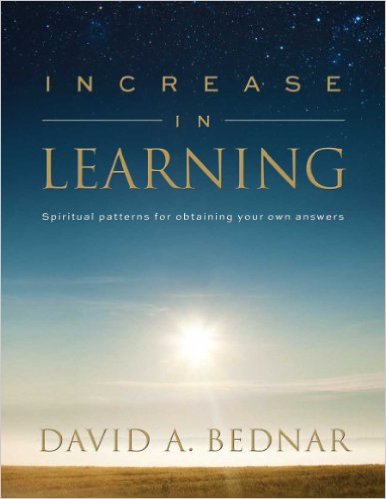 INCREASE

IN

LEARNING

Spiritual patterns for obtaining your own answers

DAVID A. BEDNAR